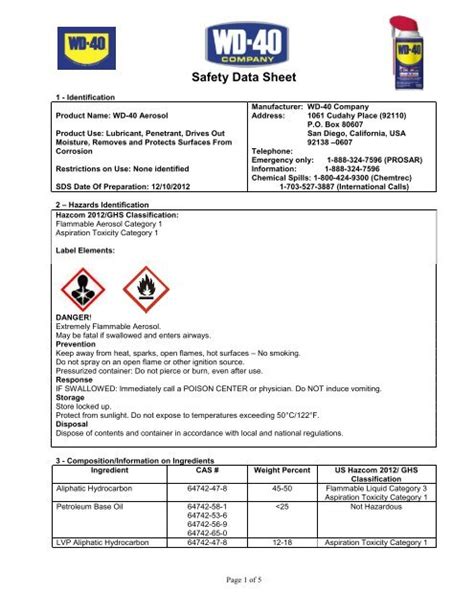 WD-40

WD-40 COMPANY

WD-40

Safety Data Sheet

1 - Identification

Product Name: WD-40 Aerosol

Product Use: Lubricant, Penetrant, Drives Out Moisture, Removes and Protects Surfaces From Corrosion

Restrictions on Use: None identified

SDS Date Of Preparation: 12/10/2012

Manufacturer: WD-40 Company
Address: 1061 Cudahy Place (92110)
P.O. Box 80607
San Diego, California, USA
92138 –0607
Telephone:
Emergency only: 1-888-324-7596 (PROSAR)
Information: 1-888-324-7596
Chemical Spills: 1-800-424-9300 (Chemtrec)
1-703-527-3887 (International Calls)

2 – Hazards Identification

Hazcom 2012/GHS Classification:
Flammable Aerosol Category 1
Aspiration Toxicity Category 1

Label Elements:

DANGER!
Extremely Flammable Aerosol.
May be fatal if swallowed and enters airways.
Prevention
Keep away from heat, sparks, open flames, hot surfaces – No smoking.
Do not spray on an open flame or other ignition source.
Pressurized container: Do not pierce or burn, even after use.
Response
IF SWALLOWED: Immediately call a POISON CENTER or physician. Do NOT induce vomiting.
Storage
Store locked up.
Protect from sunlight. Do not expose to temperatures exceeding 50°C/122°F.
Disposal
Dispose of contents and container in accordance with local and national regulations.

3 - Composition/Information on Ingredients

| Ingredient | CAS # | Weight Percent | US Hazcom 2012/ GHS Classification |
|---|---|---|---|
| Aliphatic Hydrocarbon | 64742-47-8 | 45-50 | Flammable Liquid Category 3 Aspiration Toxicity Category 1 |
| Petroleum Base Oil | 64742-58-1 64742-53-6 64742-56-9 64742-65-0 | <25 | Not Hazardous |
| LVP Aliphatic Hydrocarbon | 64742-47-8 | 12-18 | Aspiration Toxicity Category 1 |

Page 1 of 5